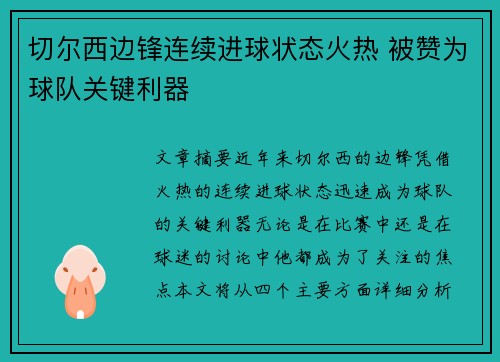 切尔西边锋连续进球状态火热 被赞为球队关键利器

文章摘要近年来切尔西的边锋凭借火热的连续进球状态迅速成为球队的关键利器无论是在比赛中还是在球迷的讨论中他都成为了关注的焦点本文将从四个主要方面详细分析